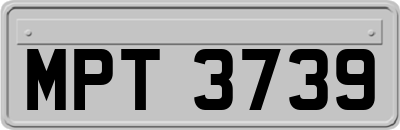 MPT 3739